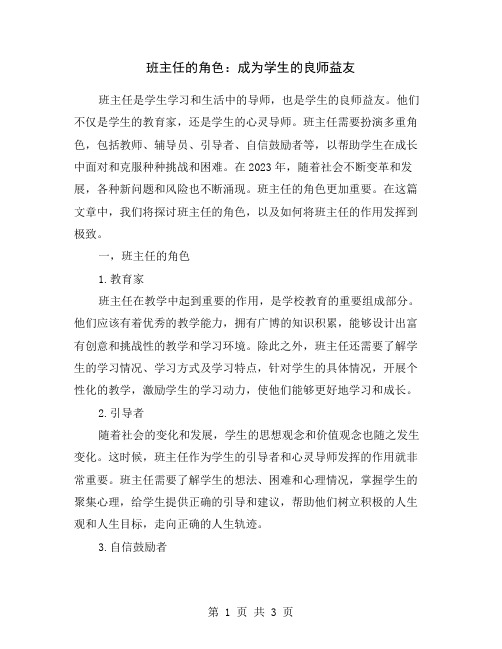 班主任的角色：成为学生的良师益友

班主任是学生学习和生活中的导师，也是学生的良师益友。他们不仅是学生的教育家，还是学生的心灵导师。班主任需要扮演多重角色，包括教师、辅导员、引导者、自信鼓励者等，以帮助学生在成长中面对和克服种种挑战和困难。在2023年，随着社会不断变革和发展，各种新问题和风险也不断涌现。班主任的角色更加重要。在这篇文章中，我们将探讨班主任的角色，以及如何将班主任的作用发挥到极致。

一，班主任的角色

1.教育家

班主任在教学中起到重要的作用，是学校教育的重要组成部分。他们应该有着优秀的教学能力，拥有广博的知识积累，能够设计出富有创意和挑战性的教学和学习环境。除此之外，班主任还需要了解学生的学习情况、学习方式及学习特点，针对学生的具体情况，开展个性化的教学，激励学生的学习动力，使他们能够更好地学习和成长。

2.引导者

随着社会的变化和发展，学生的思想观念和价值观念也随之发生变化。这时候，班主任作为学生的引导者和心灵导师发挥的作用就非常重要。班主任需要了解学生的想法、困难和心理情况，掌握学生的聚集心理，给学生提供正确的引导和建议，帮助他们树立积极的人生观和人生目标，走向正确的人生轨迹。

3.自信鼓励者

第 1 页 共 3 页